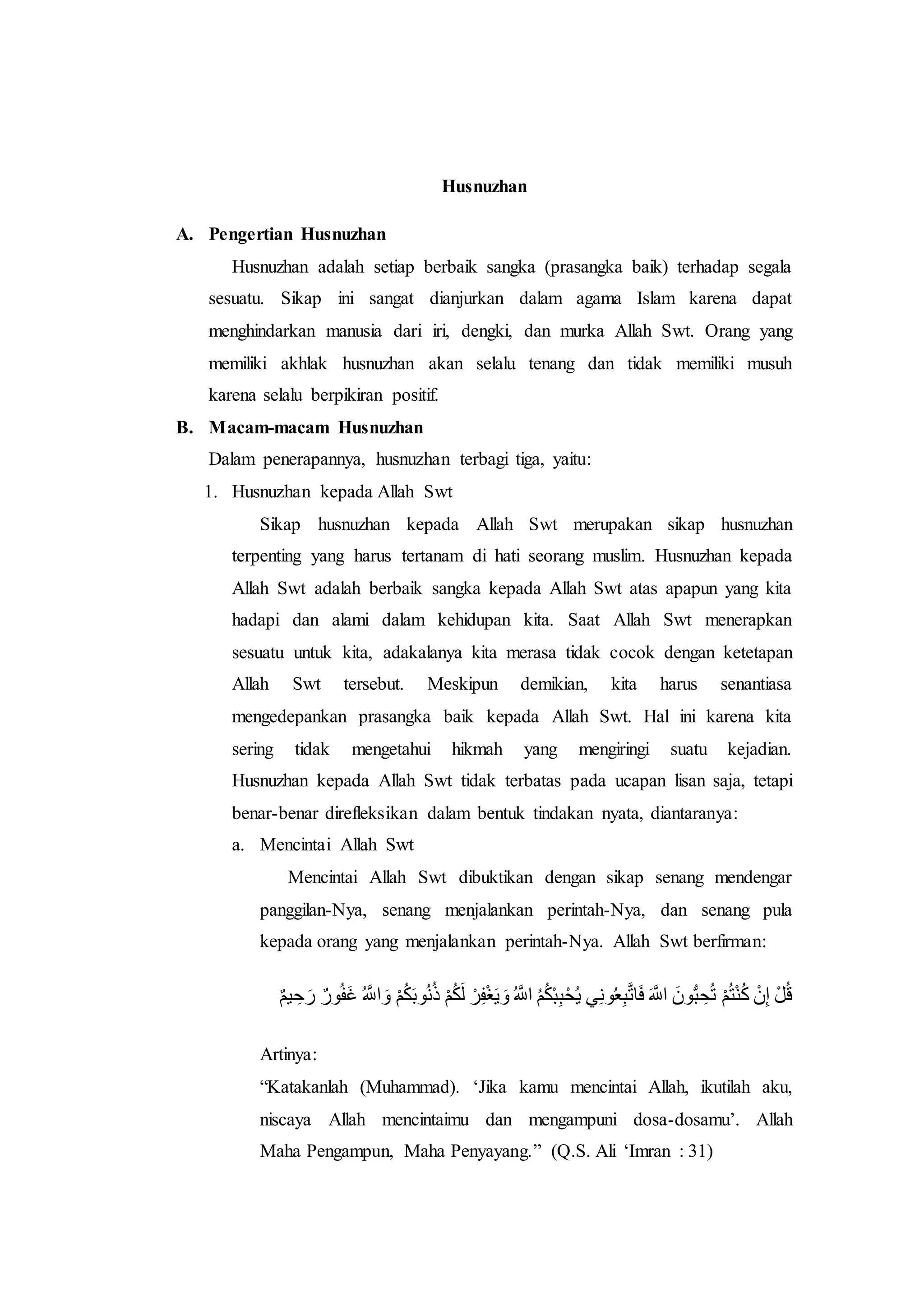 Husnuzhan

A. Pengertian Husnuzhan

Husnuzhan adalah setiap berbaik sangka (prasangka baik) terhadap segala sesuatu. Sikap ini sangat dianjurkan dalam agama Islam karena dapat menghindarkan manusia dari iri, dengki, dan murka Allah Swt. Orang yang memiliki akhlak husnuzhan akan selalu tenang dan tidak memiliki musuh karena selalu berpikiran positif.

B. Macam-macam Husnuzhan

Dalam penerapannya, husnuzhan terbagi tiga, yaitu:

1. Husnuzhan kepada Allah Swt

Sikap husnuzhan kepada Allah Swt merupakan sikap husnuzhan terpenting yang harus tertanam di hati seorang muslim. Husnuzhan kepada Allah Swt adalah berbaik sangka kepada Allah Swt atas apapun yang kita hadapi dan alami dalam kehidupan kita. Saat Allah Swt menerapkan sesuatu untuk kita, adakalanya kita merasa tidak cocok dengan ketetapan Allah Swt tersebut. Meskipun demikian, kita harus senantiasa mengedepankan prasangka baik kepada Allah Swt. Hal ini karena kita sering tidak mengetahui hikmah yang mengiringi suatu kejadian. Husnuzhan kepada Allah Swt tidak terbatas pada ucapan lisan saja, tetapi benar-benar direfleksikan dalam bentuk tindakan nyata, diantaranya:

a. Mencintai Allah Swt

Mencintai Allah Swt dibuktikan dengan sikap senang mendengar panggilan-Nya, senang menjalankan perintah-Nya, dan senang pula kepada orang yang menjalankan perintah-Nya. Allah Swt berfirman:

قُلْ إِنْ كُنْتُمْ تُحِبُّونَ اللَّهَ فَاتَّبِعُونِي يُحْبِبْكُمُ اللَّهُ وَيَغْفِرْ لَكُمْ ذُنُوبَكُمْ وَاللَّهُ غَفُورٌ رَحِيمٌ

Artinya:
“Katakanlah (Muhammad). ‘Jika kamu mencintai Allah, ikutilah aku, niscaya Allah mencintaimu dan mengampuni dosa-dosamu’. Allah Maha Pengampun, Maha Penyayang.” (Q.S. Ali ‘Imran : 31)